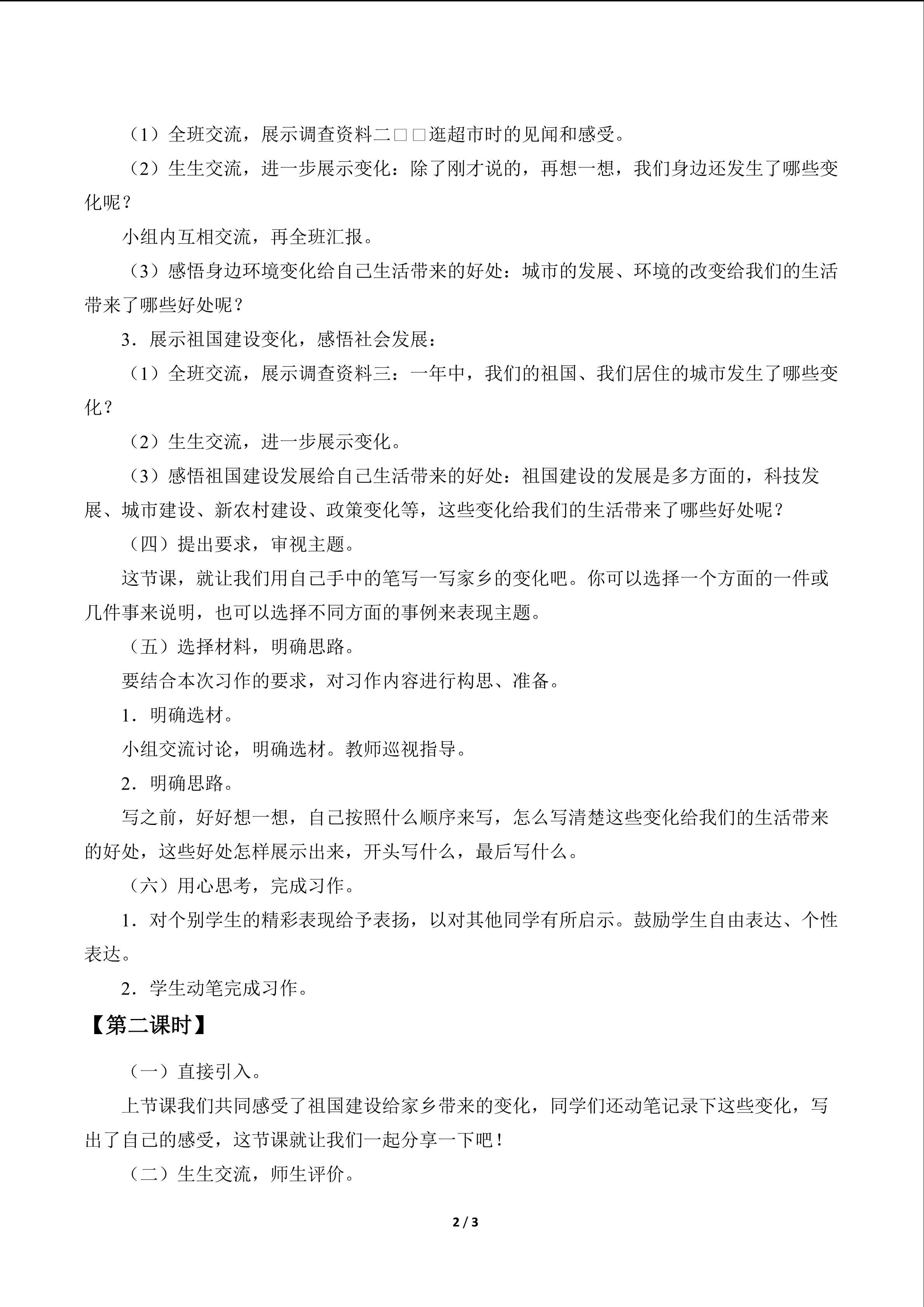 （1）全班交流，展示调查资料二□□逛超市时的见闻和感受。

（2）生生交流，进一步展示变化：除了刚才说的，再想一想，我们身边还发生了哪些变化呢？

小组内互相交流，再全班汇报。

（3）感悟身边环境变化给自己生活带来的好处：城市的发展、环境的改变给我们的生活带来了哪些好处呢？

3．展示祖国建设变化，感悟社会发展：

（1）全班交流，展示调查资料三：一年中，我们的祖国、我们居住的城市发生了哪些变化？

（2）生生交流，进一步展示变化。

（3）感悟祖国建设发展给自己生活带来的好处：祖国建设的发展是多方面的，科技发展、城市建设、新农村建设、政策变化等，这些变化给我们的生活带来了哪些好处呢？

（四）提出要求，审视主题。

这节课，就让我们用自己手中的笔写一写家乡的变化吧。你可以选择一个方面的一件或几件事来说明，也可以选择不同方面的事例来表现主题。

（五）选择材料，明确思路。

要结合本次习作的要求，对习作内容进行构思、准备。

1．明确选材。

小组交流讨论，明确选材。教师巡视指导。

2．明确思路。

写之前，好好想一想，自己按照什么顺序来写，怎么写清楚这些变化给我们的生活带来的好处，这些好处怎样展示出来，开头写什么，最后写什么。

（六）用心思考，完成习作。

1．对个别学生的精彩表现给予表扬，以对其他同学有所启示。鼓励学生自由表达、个性表达。

2．学生动笔完成习作。

【第二课时】

（一）直接引入。

上节课我们共同感受了祖国建设给家乡带来的变化，同学们还动笔记录下这些变化，写出了自己的感受，这节课就让我们一起分享一下吧！

（二）生生交流，师生评价。

2 / 3